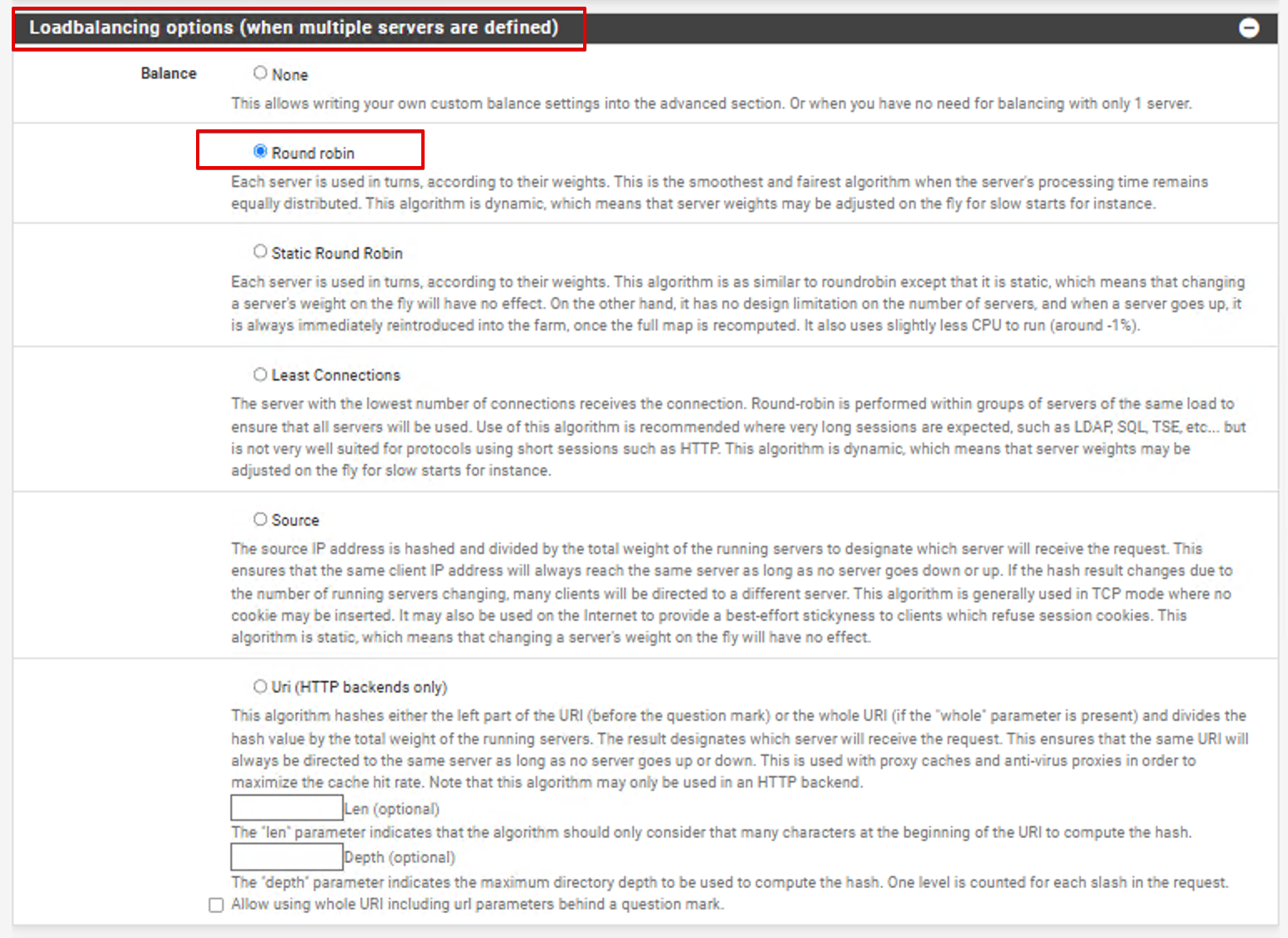 Loadbalancing options (when multiple servers are defined)

Balance

None

This allows writing your own custom balance settings into the advanced section. Or when you have no need for balancing with only 1 server.

Round robin

Each server is used in turns, according to their weights. This is the smoothest and fairest algorithm when the server's processing time remains equally distributed. This algorithm is dynamic, which means that server weights may be adjusted on the fly for slow starts for instance.

Static Round Robin

Each server is used in turns, according to their weights. This algorithm is as similar to roundrobin except that it is static, which means that changing a server's weight on the fly will have no effect. On the other hand, it has no design limitation on the number of servers, and when a server goes up, it is always immediately reintroduced into the farm, once the full map is recomputed. It also uses slightly less CPU to run (around -1%).

Least Connections

The server with the lowest number of connections receives the connection. Round-robin is performed within groups of servers of the same load to ensure that all servers will be used. Use of this algorithm is recommended where very long sessions are expected, such as LDAP, SQL, TSE, etc... but is not very well suited for protocols using short sessions such as HTTP. This algorithm is dynamic, which means that server weights may be adjusted on the fly for slow starts for instance.

Source

The source IP address is hashed and divided by the total weight of the running servers to designate which server will receive the request. This ensures that the same client IP address will always reach the same server as long as no server goes down or up. If the hash result changes due to the number of running servers changing, many clients will be directed to a different server. This algorithm is generally used in TCP mode where no cookie may be inserted. It may also be used on the Internet to provide a best-effort stickyness to clients which refuse session cookies. This algorithm is static, which means that changing a server's weight on the fly will have no effect.

Uri (HTTP backends only)

This algorithm hashes either the left part of the URI (before the question mark) or the whole URI (if the "whole" parameter is present) and divides the hash value by the total weight of the running servers. The result designates which server will receive the request. This ensures that the same URI will always be directed to the same server as long as no server goes up or down. This is used with proxy caches and anti-virus proxies in order to maximize the cache hit rate. Note that this algorithm may only be used in an HTTP backend.

Len (optional)

The "len" parameter indicates that the algorithm should only consider that many characters at the beginning of the URI to compute the hash.

Depth (optional)

The "depth" parameter indicates the maximum directory depth to be used to compute the hash. One level is counted for each slash in the request.

Allow using whole URI including url parameters behind a question mark.